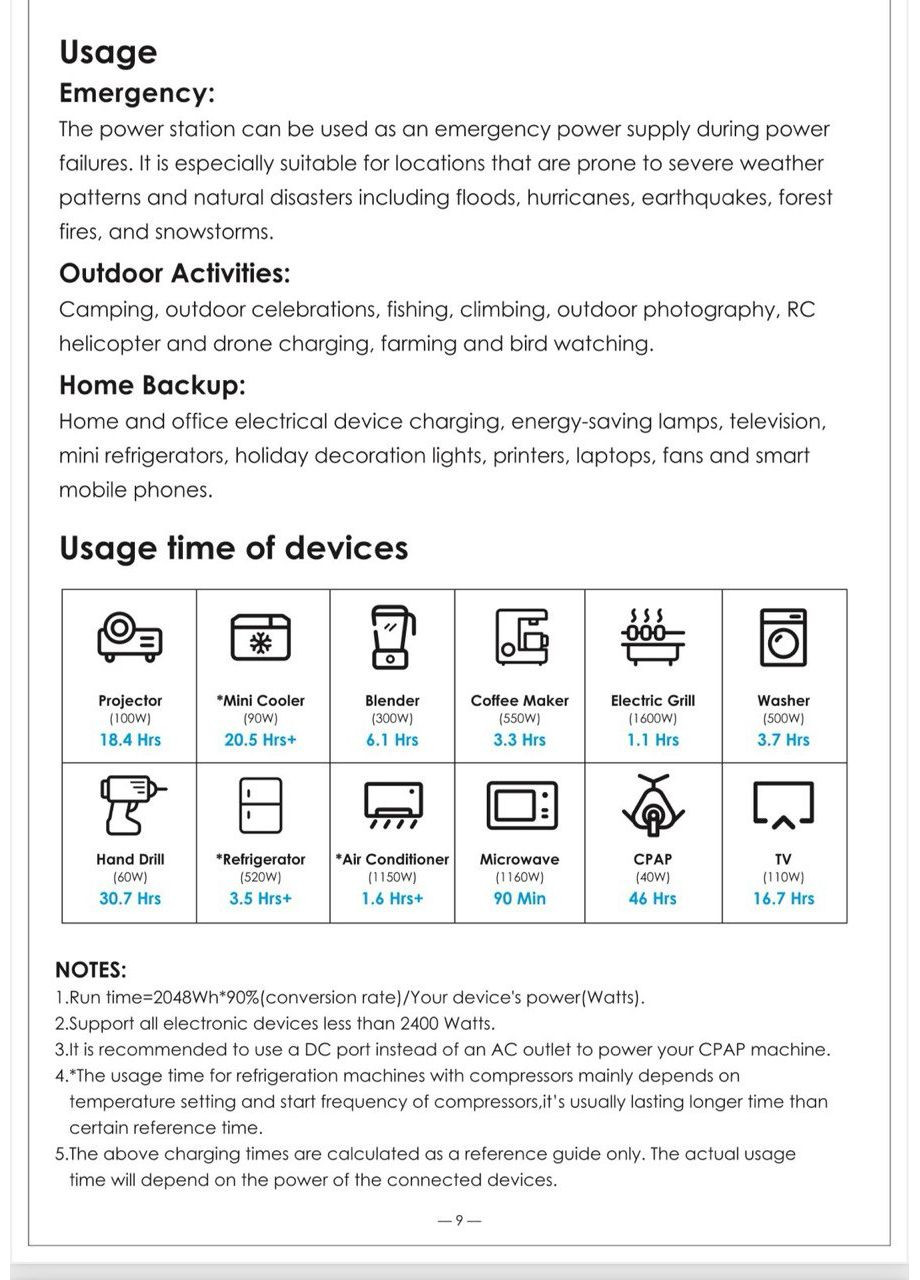 Usage
Emergency:
The power station can be used as an emergency power supply during power failures. It is especially suitable for locations that are prone to severe weather patterns and natural disasters including floods, hurricanes, earthquakes, forest fires, and snowstorms.

Outdoor Activities:
Camping, outdoor celebrations, fishing, climbing, outdoor photography, RC helicopter and drone charging, farming and bird watching.

Home Backup:
Home and office electrical device charging, energy-saving lamps, television, mini refrigerators, holiday decoration lights, printers, laptops, fans and smart mobile phones.

Usage time of devices

| Projector (100W) 18.4 Hrs | *Mini Cooler (90W) 20.5 Hrs+ | Blender (300W) 6.1 Hrs | Coffee Maker (550W) 3.3 Hrs | Electric Grill (1600W) 1.1 Hrs | Washer (500W) 3.7 Hrs |
|---|---|---|---|---|---|
| Hand Drill (60W) 30.7 Hrs | *Refrigerator (520W) 3.5 Hrs+ | *Air Conditioner (1150W) 1.6 Hrs+ | Microwave (1160W) 90 Min | CPAP (40W) 46 Hrs | TV (110W) 16.7 Hrs |

NOTES:
1.Run time=2048Wh*90%(conversion rate)/Your device's power(Watts).
2.Support all electronic devices less than 2400 Watts.
3.It is recommended to use a DC port instead of an AC outlet to power your CPAP machine.
4.*The usage time for refrigeration machines with compressors mainly depends on temperature setting and start frequency of compressors,it's usually lasting longer time than certain reference time.
5.The above charging times are calculated as a reference guide only. The actual usage time will depend on the power of the connected devices.

—9—